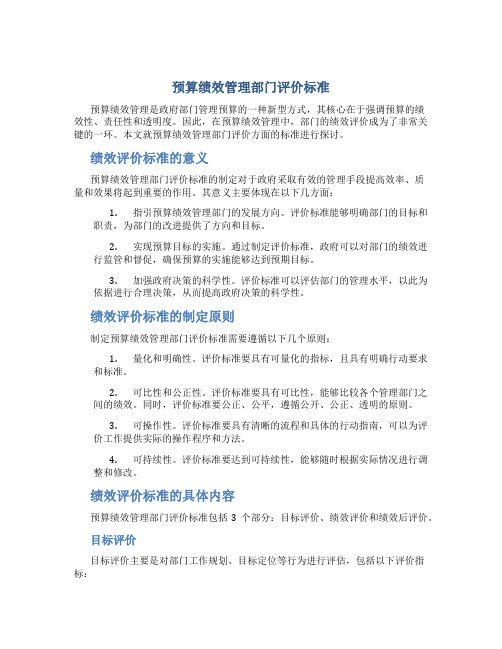 预算绩效管理部门评价标准

预算绩效管理是政府部门管理预算的一种新型方式，其核心在于强调预算的绩效性、责任性和透明度。因此，在预算绩效管理中，部门的绩效评价成为了非常关键的一环。本文就预算绩效管理部门评价方面的标准进行探讨。

绩效评价标准的意义

预算绩效管理部门评价标准的制定对于政府采取有效的管理手段提高效率、质量和效果将起到重要的作用。其意义主要体现在以下几方面：

1. 指引预算绩效管理部门的发展方向。评价标准能够明确部门的目标和职责，为部门的改进提供了方向和目标。

2. 实现预算目标的实施。通过制定评价标准，政府可以对部门的绩效进行监管和督促，确保预算的实施能够达到预期目标。

3. 加强政府决策的科学性。评价标准可以评估部门的管理水平，以此为依据进行合理决策，从而提高政府决策的科学性。

绩效评价标准的制定原则

制定预算绩效管理部门评价标准需要遵循以下几个原则：

1. 量化和明确性。评价标准要具有可量化的指标，且具有明确行动要求和标准。

2. 可比性和公正性。评价标准要具有可比性，能够比较各个管理部门之间的绩效。同时，评价标准要公正、公平，遵循公开、公正、透明的原则。

3. 可操作性。评价标准要具有清晰的流程和具体的行动指南，可以为评价工作提供实际的操作程序和方法。

4. 可持续性。评价标准要达到可持续性，能够随时根据实际情况进行调整和修改。

绩效评价标准的具体内容

预算绩效管理部门评价标准包括 3 个部分：目标评价、绩效评价和绩效后评价。

目标评价

目标评价主要是对部门工作规划、目标定位等行为进行评估，包括以下评价指标：